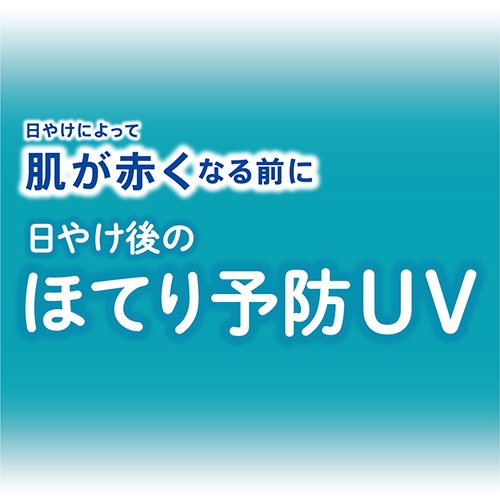 日やけによって
肌が赤くなる前に

日やけ後の
ほてり予防UV